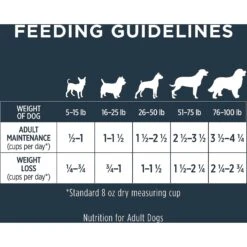 FEEDING GUIDELINES

| WEIGHT OF DOG | 5–15 lb | 16–25 lb | 26–50 lb | 51–75 lb | 76–100 lb |
|---|---|---|---|---|---|
| ADULT MAINTENANCE (cups per day*) | ½–1 | 1–1 ½ | 1 ½–2 ½ | 2 ½–3 ½ | 3 ½–4 ¼ |
| WEIGHT LOSS (cups per day*) | ¼–¾ | ¾–1 | 1–1 ½ | 1 ½–2 ¼ | 2 ¼–2 ¾ |

*Standard 8 oz dry measuring cup

Nutrition for Adult Dogs